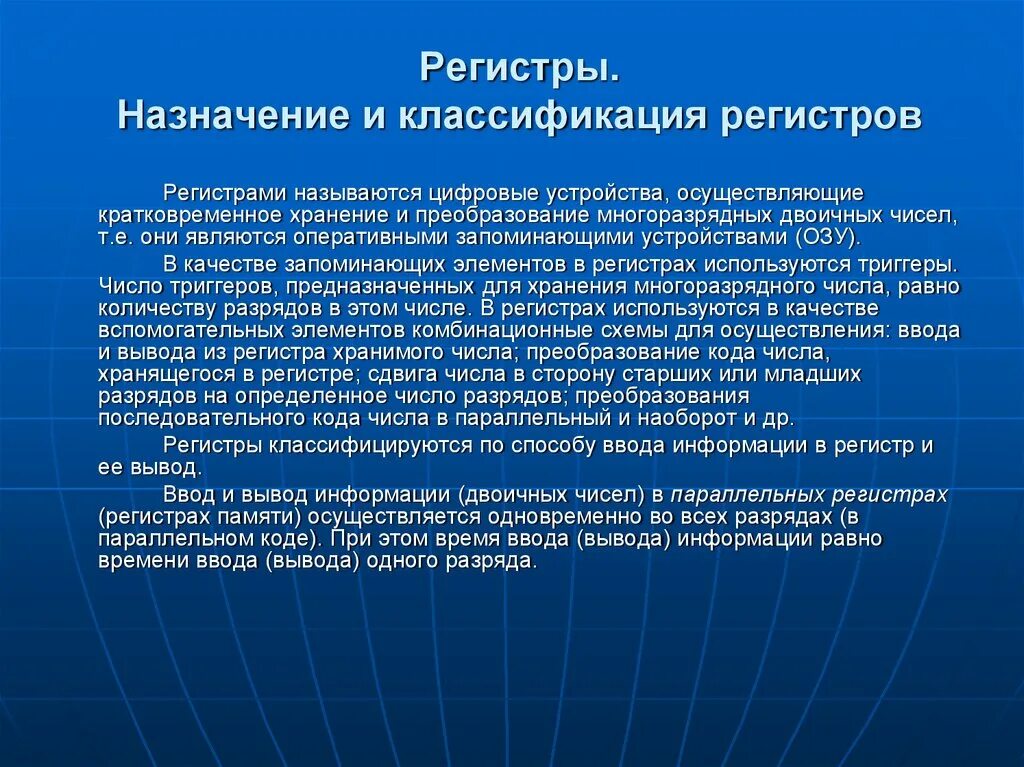 Регистры.
Назначение и классификация регистров

Регистрами называются цифровые устройства, осуществляющие кратковременное хранение и преобразование многоразрядных двоичных чисел, т.е. они являются оперативными запоминающими устройствами (ОЗУ).

В качестве запоминающих элементов в регистрах используются триггеры. Число триггеров, предназначенных для хранения многоразрядного числа, равно количеству разрядов в этом числе. В регистрах используются в качестве вспомогательных элементов комбинационные схемы для осуществления: ввода и вывода из регистра хранимого числа; преобразование кода числа, хранящегося в регистре; сдвига числа в сторону старших или младших разрядов на определенное число разрядов; преобразования последовательного кода числа в параллельный и наоборот и др.

Регистры классифицируются по способу ввода информации в регистр и ее вывод.

Ввод и вывод информации (двоичных чисел) в параллельных регистрах (регистрах памяти) осуществляется одновременно во всех разрядах (в параллельном коде). При этом время ввода (вывода) информации равно времени ввода (вывода) одного разряда.